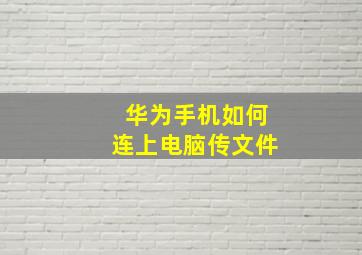 华为手机如何
连上电脑传文件